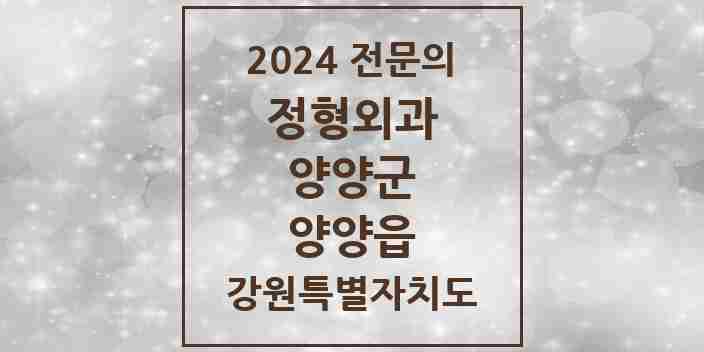 2024 전문의
정형외과
양양군
양양읍
강원특별자치도